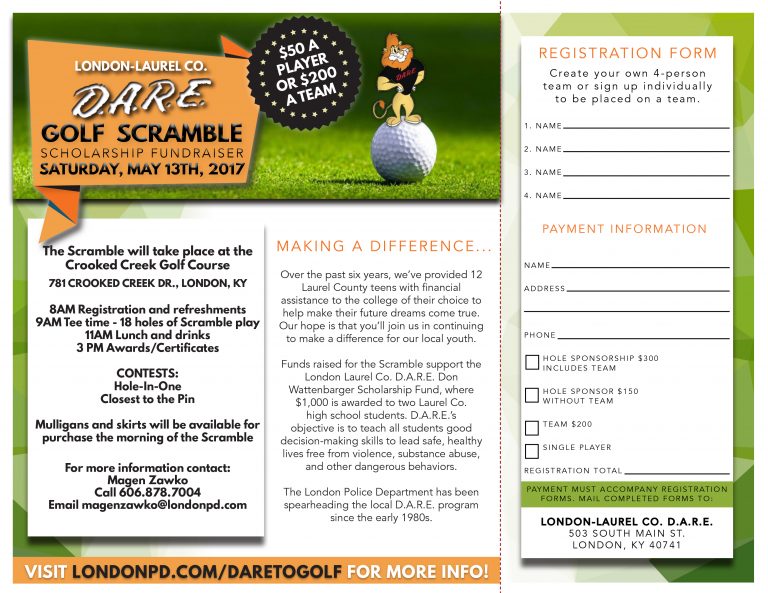 LONDON-LAUREL CO.
D.A.R.E.
GOLF SCRAMBLE
SCHOLARSHIP FUNDRAISER
SATURDAY, MAY 13TH, 2017

$50 A PLAYER OR $200 A TEAM

D.A.R.E.

The Scramble will take place at the Crooked Creek Golf Course
781 CROOKED CREEK DR., LONDON, KY

8AM Registration and refreshments
9AM Tee time - 18 holes of Scramble play
11AM Lunch and drinks
3 PM Awards/Certificates

CONTESTS:
Hole-In-One
Closest to the Pin

Mulligans and skirts will be available for purchase the morning of the Scramble

For more information contact:
Magen Zawko
Call 606.878.7004
Email magenzawko@londonpd.com

MAKING A DIFFERENCE...

Over the past six years, we've provided 12 Laurel County teens with financial assistance to the college of their choice to help make their future dreams come true. Our hope is that you'll join us in continuing to make a difference for our local youth.

Funds raised for the Scramble support the London Laurel Co. D.A.R.E. Don Wattenbarger Scholarship Fund, where $1,000 is awarded to two Laurel Co. high school students. D.A.R.E.'s objective is to teach all students good decision-making skills to lead safe, healthy lives free from violence, substance abuse, and other dangerous behaviors.

The London Police Department has been spearheading the local D.A.R.E. program since the early 1980s.

VISIT LONDONPD.COM/DARETOGOLF FOR MORE INFO!

REGISTRATION FORM
Create your own 4-person team or sign up individually to be placed on a team.

1. NAME
2. NAME
3. NAME
4. NAME

PAYMENT INFORMATION

NAME
ADDRESS
PHONE

HOLE SPONSORSHIP $300 INCLUDES TEAM
HOLE SPONSOR $150 WITHOUT TEAM
TEAM $200
SINGLE PLAYER
REGISTRATION TOTAL

PAYMENT MUST ACCOMPANY REGISTRATION FORMS. MAIL COMPLETED FORMS TO:

LONDON-LAUREL CO. D.A.R.E.
503 SOUTH MAIN ST.
LONDON, KY 40741